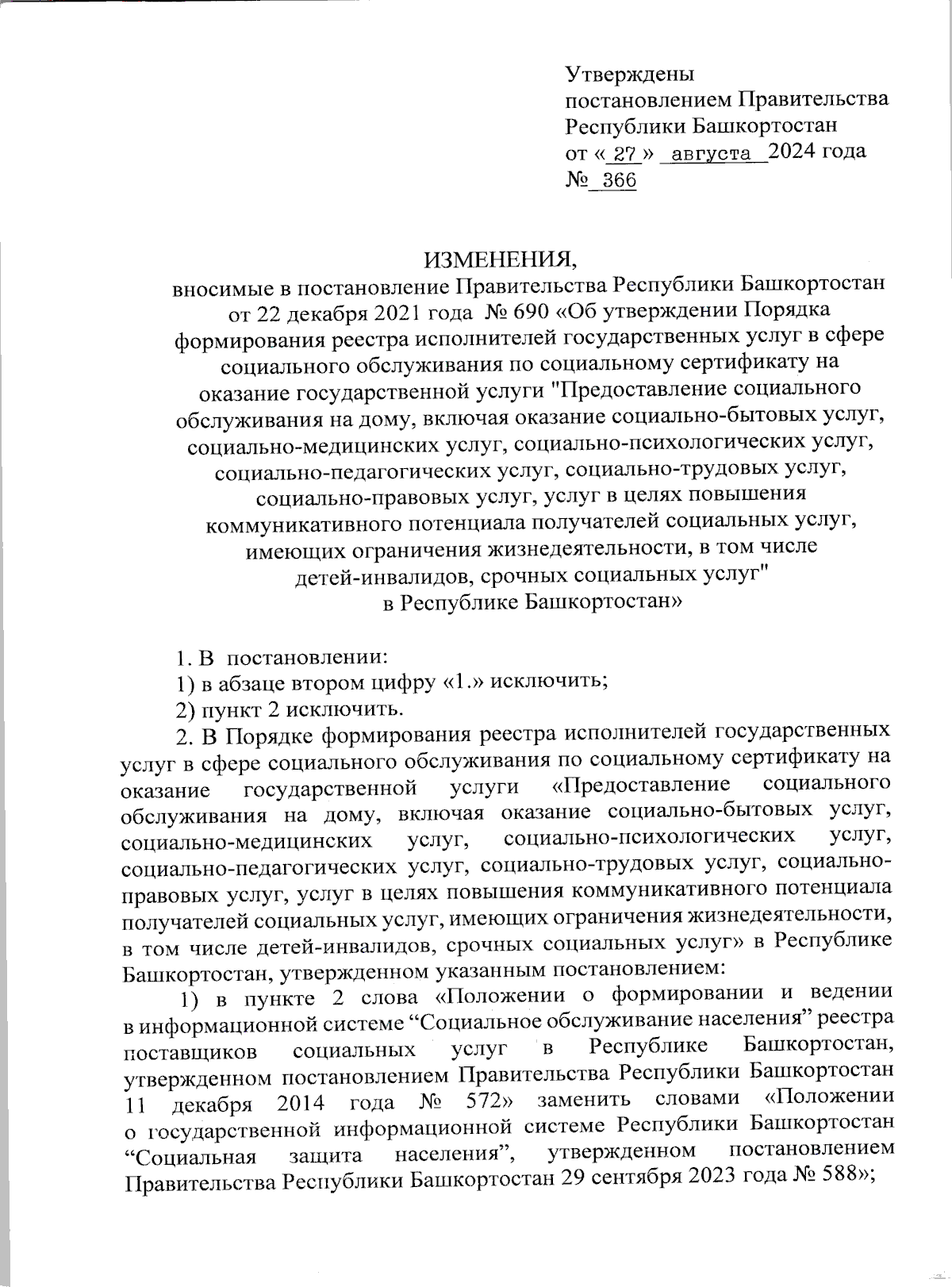 Утверждены
постановлением Правительства
Республики Башкортостан
от « 27 » августа 2024 года
№ 366

ИЗМЕНЕНИЯ,
вносимые в постановление Правительства Республики Башкортостан от 22 декабря 2021 года № 690 «Об утверждении Порядка формирования реестра исполнителей государственных услуг в сфере социального обслуживания по социальному сертификату на оказание государственной услуги "Предоставление социального обслуживания на дому, включая оказание социально-бытовых услуг, социально-медицинских услуг, социально-психологических услуг, социально-педагогических услуг, социально-трудовых услуг, социально-правовых услуг, услуг в целях повышения коммуникативного потенциала получателей социальных услуг, имеющих ограничения жизнедеятельности, в том числе детей-инвалидов, срочных социальных услуг" в Республике Башкортостан»

1. В постановлении:
1) в абзаце втором цифру «1.» исключить;
2) пункт 2 исключить.
2. В Порядке формирования реестра исполнителей государственных услуг в сфере социального обслуживания по социальному сертификату на оказание государственной услуги «Предоставление социального обслуживания на дому, включая оказание социально-бытовых услуг, социально-медицинских услуг, социально-психологических услуг, социально-педагогических услуг, социально-трудовых услуг, социально-правовых услуг, услуг в целях повышения коммуникативного потенциала получателей социальных услуг, имеющих ограничения жизнедеятельности, в том числе детей-инвалидов, срочных социальных услуг» в Республике Башкортостан, утвержденном указанным постановлением:
1) в пункте 2 слова «Положении о формировании и ведении в информационной системе “Социальное обслуживание населения” реестра поставщиков социальных услуг в Республике Башкортостан, утвержденном постановлением Правительства Республики Башкортостан 11 декабря 2014 года № 572» заменить словами «Положении о государственной информационной системе Республики Башкортостан “Социальная защита населения”, утвержденном постановлением Правительства Республики Башкортостан 29 сентября 2023 года № 588»;